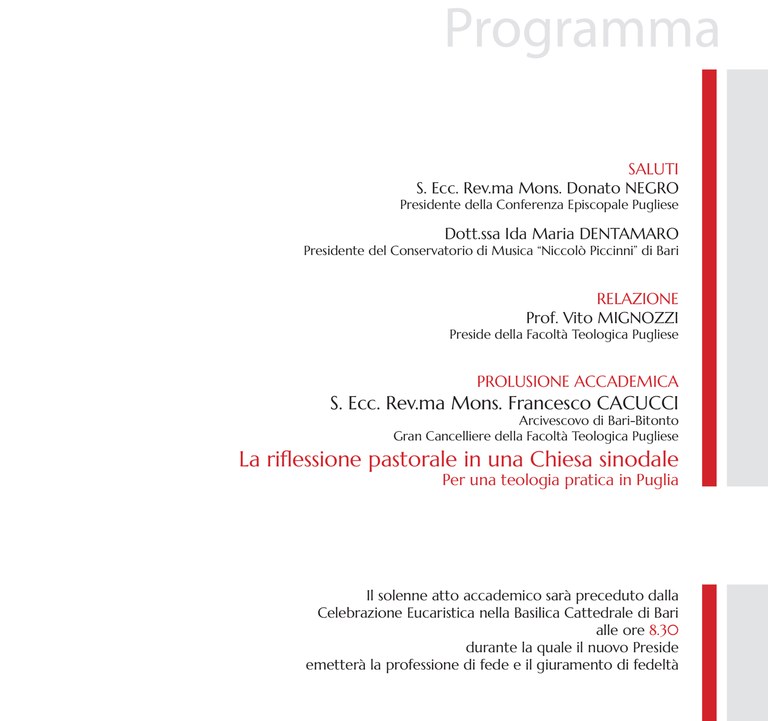 Programma

SALUTI
S. Ecc. Rev.ma Mons. Donato NEGRO
Presidente della Conferenza Episcopale Pugliese

Dott.ssa Ida Maria DENTAMARO
Presidente del Conservatorio di Musica "Niccolò Piccinni" di Bari

RELAZIONE
Prof. Vito MIGNOZZI
Preside della Facoltà Teologica Pugliese

PROLUSIONE ACCADEMICA
S. Ecc. Rev.ma Mons. Francesco CACUCCI
Arcivescovo di Bari-Bitonto
Gran Cancelliere della Facoltà Teologica Pugliese
La riflessione pastorale in una Chiesa sinodale
Per una teologia pratica in Puglia

Il solenne atto accademico sarà preceduto dalla Celebrazione Eucaristica nella Basilica Cattedrale di Bari alle ore 8.30 durante la quale il nuovo Preside emetterà la professione di fede e il giuramento di fedeltà